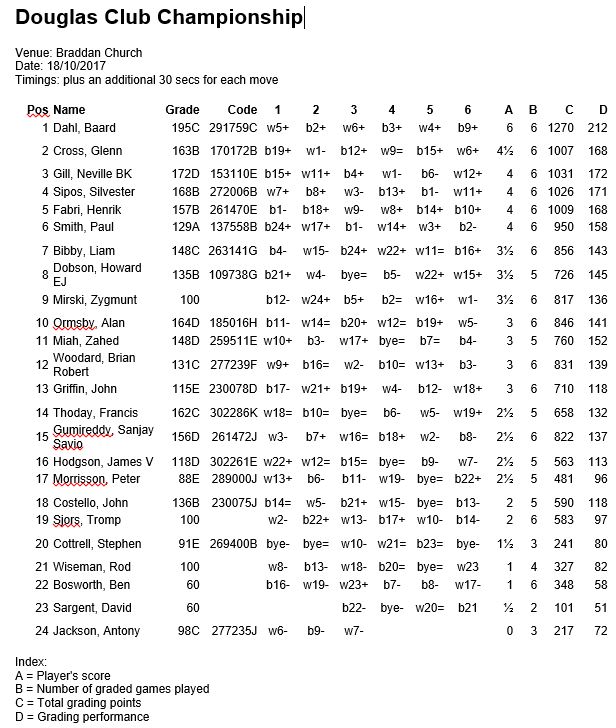 Douglas Club Championship

Venue: Braddan Church
Date: 18/10/2017
Timings: plus an additional 30 secs for each move

| Pos | Name | Grade | Code | 1 | 2 | 3 | 4 | 5 | 6 | A | B | C | D |
|---|---|---|---|---|---|---|---|---|---|---|---|---|---|
| 1 | Dahl, Baard | 195C | 291759C | w5+ | b2+ | w6+ | b3+ | w4+ | b9+ | 6 | 6 | 1270 | 212 |
| 2 | Cross, Glenn | 163B | 170172B | b19+ | w1- | b12+ | w9= | b15+ | w6+ | 4½ | 6 | 1007 | 168 |
| 3 | Gill, Neville BK | 172D | 153110E | b15+ | w11+ | b4+ | w1- | b6- | w12+ | 4 | 6 | 1031 | 172 |
| 4 | Sipos, Silvester | 168B | 272006B | w7+ | b8+ | w3- | b13+ | b1- | w11+ | 4 | 6 | 1026 | 171 |
| 5 | Fabri, Henrik | 157B | 261470E | b1- | b18+ | w9- | w8+ | b14+ | b10+ | 4 | 6 | 1009 | 168 |
| 6 | Smith, Paul | 129A | 137558B | b24+ | w17+ | b1- | w14+ | w3+ | b2- | 4 | 6 | 950 | 158 |
| 7 | Bibby, Liam | 148C | 263141G | b4- | w15- | b24+ | w22+ | w11= | b16+ | 3½ | 6 | 856 | 143 |
| 8 | Dobson, Howard EJ | 135B | 109738G | b21+ | w4- | bye= | b5- | w22+ | w15+ | 3½ | 5 | 726 | 145 |
| 9 | Mirski, Zygmunt | 100 | | b12- | w24+ | b5+ | b2= | w16+ | w1- | 3½ | 6 | 817 | 136 |
| 10 | Ormsby, Alan | 164D | 185016H | b11- | w14= | b20+ | w12= | b19+ | w5- | 3 | 6 | 846 | 141 |
| 11 | Miah, Zahed | 148D | 259511E | w10+ | b3- | w17+ | bye= | b7= | b4- | 3 | 5 | 760 | 152 |
| 12 | Woodard, Brian Robert | 131C | 277239F | w9+ | b16= | w2- | b10= | w13+ | b3- | 3 | 6 | 831 | 139 |
| 13 | Griffin, John | 115E | 230078D | b17- | w21+ | b19+ | w4- | b12- | w18+ | 3 | 6 | 710 | 118 |
| 14 | Thoday, Francis | 162C | 302286K | w18= | b10= | bye= | b6- | w5- | w19+ | 2½ | 5 | 658 | 132 |
| 15 | Gumireddy, Sanjay Savio | 156D | 261472J | w3- | b7+ | w16= | b18+ | w2- | b8- | 2½ | 6 | 822 | 137 |
| 16 | Hodgson, James V | 118D | 302261E | w22+ | w12= | b15= | bye= | b9- | w7- | 2½ | 5 | 563 | 113 |
| 17 | Morrisson, Peter | 88E | 289000J | w13+ | b6- | b11- | w19- | bye= | b22+ | 2½ | 5 | 481 | 96 |
| 18 | Costello, John | 136B | 230075J | b14= | w5- | b21+ | w15- | bye= | b13- | 2 | 5 | 590 | 118 |
| 19 | Sjors, Tromp | 100 | | w2- | b22+ | w13- | b17+ | w10- | b14- | 2 | 6 | 583 | 97 |
| 20 | Cottrell, Stephen | 91E | 269400B | bye- | bye= | w10- | w21= | b23= | bye- | 1½ | 3 | 241 | 80 |
| 21 | Wiseman, Rod | 100 | | w8- | b13- | w18- | b20= | bye= | w23 | 1 | 4 | 327 | 82 |
| 22 | Bosworth, Ben | 60 | | b16- | w19- | w23+ | b7- | b8- | w17- | 1 | 6 | 348 | 58 |
| 23 | Sargent, David | 60 | | | | b22- | bye- | w20= | b21 | ½ | 2 | 101 | 51 |
| 24 | Jackson, Antony | 98C | 277235J | w6- | b9- | w7- | | | | 0 | 3 | 217 | 72 |

Index:
A = Player's score
B = Number of graded games played
C = Total grading points
D = Grading performance